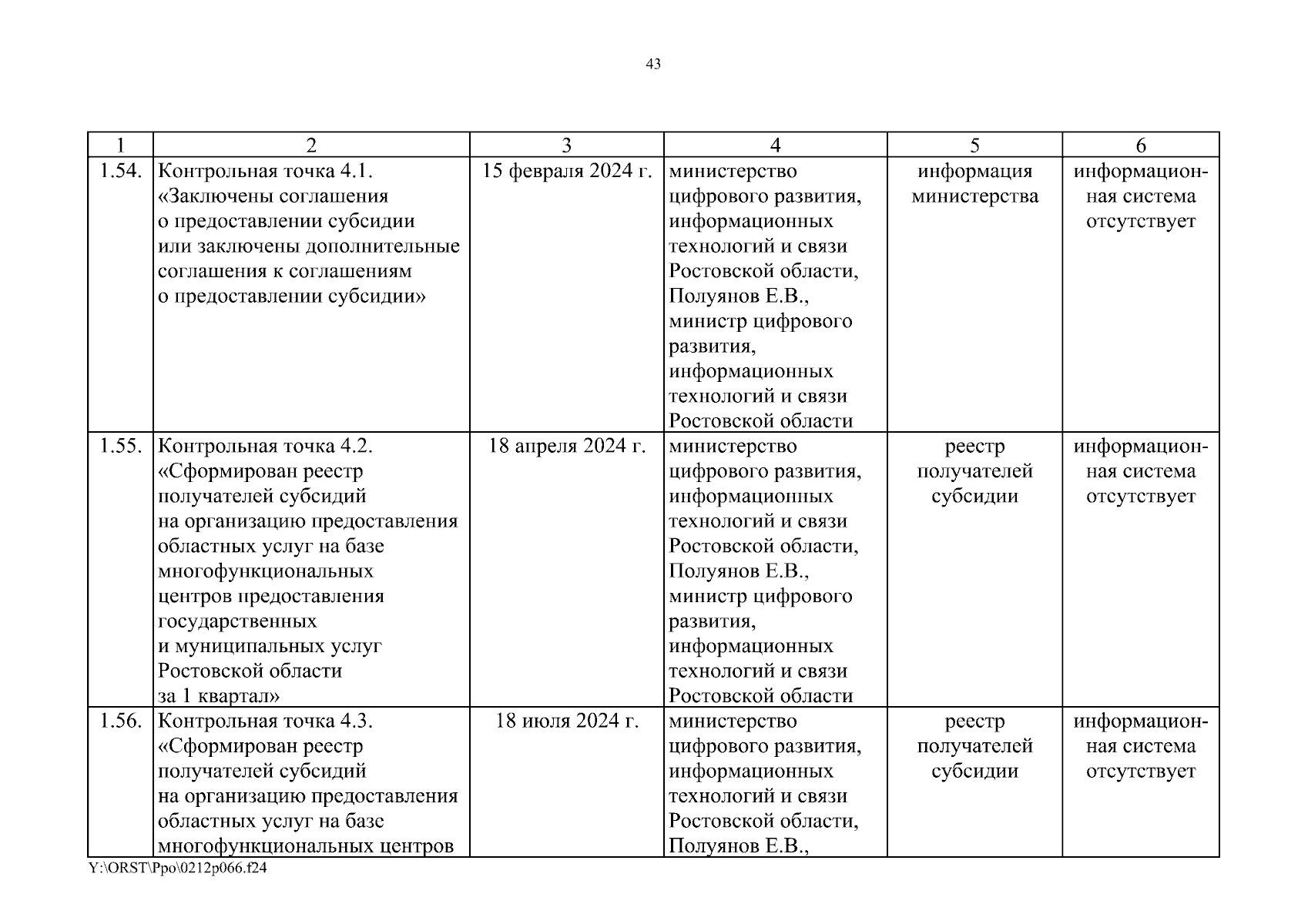 43

| 1 | 2 | 3 | 4 | 5 | 6 |
|---|---|---|---|---|---|
| 1.54. | Контрольная точка 4.1. «Заключены соглашения о предоставлении субсидии или заключены дополнительные соглашения к соглашениям о предоставлении субсидии» | 15 февраля 2024 г. | министерство цифрового развития, информационных технологий и связи Ростовской области, Полуянов Е.В., министр цифрового развития, информационных технологий и связи Ростовской области | информация министерства | информационная система отсутствует |
| 1.55. | Контрольная точка 4.2. «Сформирован реестр получателей субсидий на организацию предоставления областных услуг на базе многофункциональных центров предоставления государственных и муниципальных услуг Ростовской области за 1 квартал» | 18 апреля 2024 г. | министерство цифрового развития, информационных технологий и связи Ростовской области, Полуянов Е.В., министр цифрового развития, информационных технологий и связи Ростовской области | реестр получателей субсидии | информационная система отсутствует |
| 1.56. | Контрольная точка 4.3. «Сформирован реестр получателей субсидий на организацию предоставления областных услуг на базе многофункциональных центров | 18 июля 2024 г. | министерство цифрового развития, информационных технологий и связи Ростовской области, Полуянов Е.В., | реестр получателей субсидии | информационная система отсутствует |

Y:\ORST\Ppo\0212p066.f24